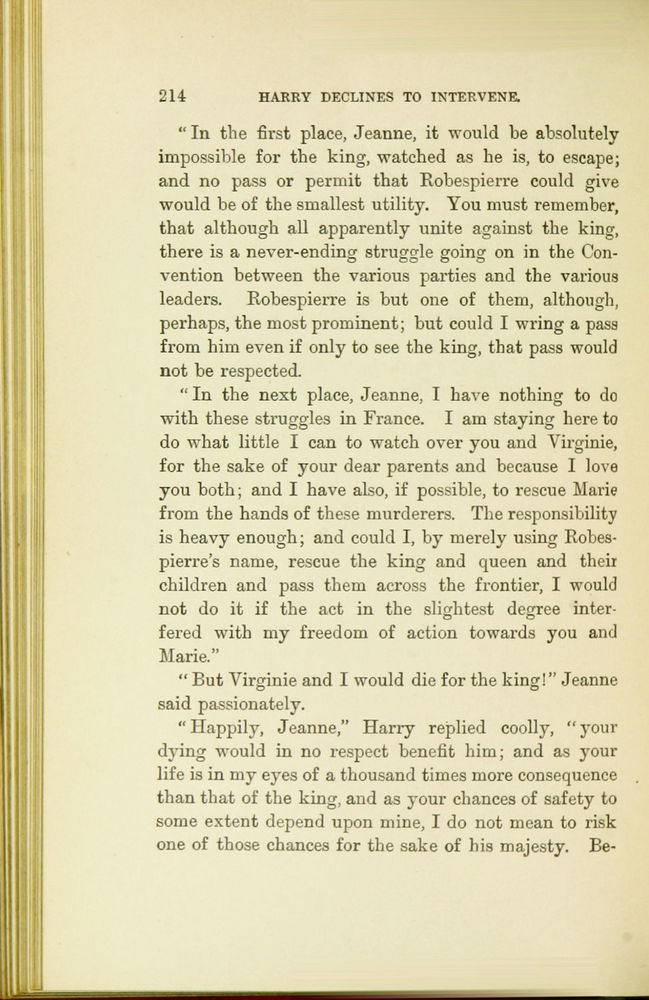 214 HARRY DECLINES TO INTERVENE.

"In the first place, Jeanne, it would be absolutely impossible for the king, watched as he is, to escape; and no pass or permit that Robespierre could give would be of the smallest utility. You must remember, that although all apparently unite against the king, there is a never-ending struggle going on in the Convention between the various parties and the various leaders. Robespierre is but one of them, although, perhaps, the most prominent; but could I wring a pass from him even if only to see the king, that pass would not be respected.

"In the next place, Jeanne, I have nothing to do with these struggles in France. I am staying here to do what little I can to watch over you and Virginie, for the sake of your dear parents and because I love you both; and I have also, if possible, to rescue Marie from the hands of these murderers. The responsibility is heavy enough; and could I, by merely using Robespierre's name, rescue the king and queen and their children and pass them across the frontier, I would not do it if the act in the slightest degree interfered with my freedom of action towards you and Marie."

"But Virginie and I would die for the king!" Jeanne said passionately.

"Happily, Jeanne," Harry replied coolly, "your dying would in no respect benefit him; and as your life is in my eyes of a thousand times more consequence than that of the king, and as your chances of safety to some extent depend upon mine, I do not mean to risk one of those chances for the sake of his majesty. Be-